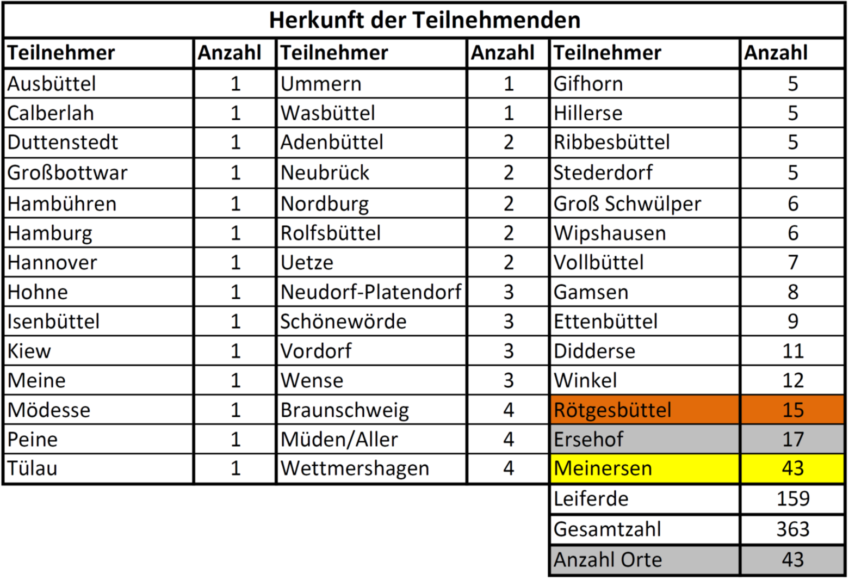 Herkunft der Teilnehmenden

| Teilnehmer | Anzahl | Teilnehmer | Anzahl | Teilnehmer | Anzahl |
|---|---|---|---|---|---|
| Ausbüttel | 1 | Ummern | 1 | Gifhorn | 5 |
| Calberlah | 1 | Wasbüttel | 1 | Hillerse | 5 |
| Duttenstedt | 1 | Adenbüttel | 2 | Ribbesbüttel | 5 |
| Großbottwar | 1 | Neubrück | 2 | Stederdorf | 5 |
| Hambühren | 1 | Nordburg | 2 | Groß Schwülper | 6 |
| Hamburg | 1 | Rolfsbüttel | 2 | Wipshausen | 6 |
| Hannover | 1 | Uetze | 2 | Vollbüttel | 7 |
| Hohne | 1 | Neudorf-Platendorf | 3 | Gamsen | 8 |
| Isenbüttel | 1 | Schönewörde | 3 | Ettenbüttel | 9 |
| Kiew | 1 | Vordorf | 3 | Didderse | 11 |
| Meine | 1 | Wense | 3 | Winkel | 12 |
| Mödesse | 1 | Braunschweig | 4 | Rötgesbüttel | 15 |
| Peine | 1 | Müden/Aller | 4 | Ersehof | 17 |
| Tülau | 1 | Wettmershagen | 4 | Meinersen | 43 |
| | | | | Leiferde | 159 |
| | | | | Gesamtzahl | 363 |
| | | | | Anzahl Orte | 43 |